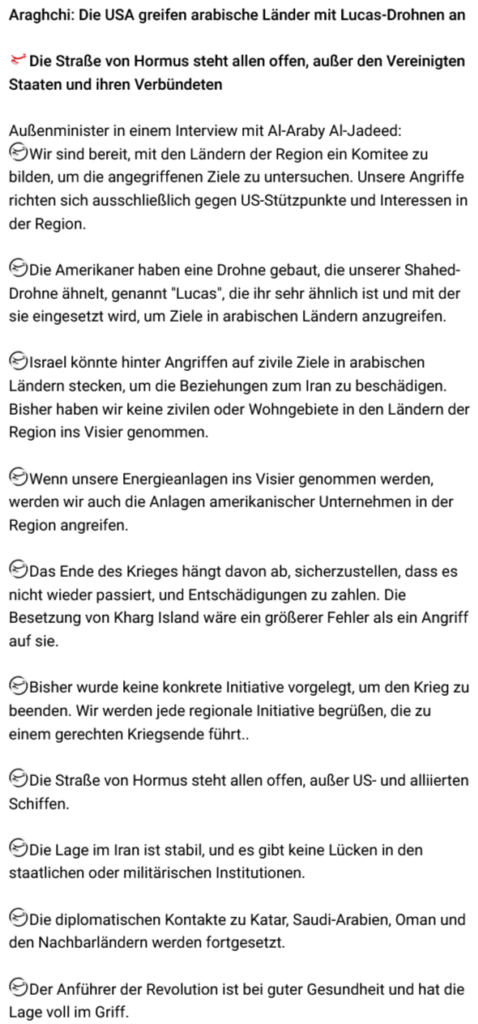 Araghchi: Die USA greifen arabische Länder mit Lucas-Drohnen an

Die Straße von Hormus steht allen offen, außer den Vereinigten Staaten und ihren Verbündeten

Außenminister in einem Interview mit Al-Araby Al-Jadeed:
Wir sind bereit, mit den Ländern der Region ein Komitee zu bilden, um die angegriffenen Ziele zu untersuchen. Unsere Angriffe richten sich ausschließlich gegen US-Stützpunkte und Interessen in der Region.

Die Amerikaner haben eine Drohne gebaut, die unserer Shahed-Drohne ähnelt, genannt "Lucas", die ihr sehr ähnlich ist und mit der sie eingesetzt wird, um Ziele in arabischen Ländern anzugreifen.

Israel könnte hinter Angriffen auf zivile Ziele in arabischen Ländern stecken, um die Beziehungen zum Iran zu beschädigen. Bisher haben wir keine zivilen oder Wohngebiete in den Ländern der Region ins Visier genommen.

Wenn unsere Energieanlagen ins Visier genommen werden, werden wir auch die Anlagen amerikanischer Unternehmen in der Region angreifen.

Das Ende des Krieges hängt davon ab, sicherzustellen, dass es nicht wieder passiert, und Entschädigungen zu zahlen. Die Besetzung von Kharg Island wäre ein größerer Fehler als ein Angriff auf sie.

Bisher wurde keine konkrete Initiative vorgelegt, um den Krieg zu beenden. Wir werden jede regionale Initiative begrüßen, die zu einem gerechten Kriegsende führt..

Die Straße von Hormus steht allen offen, außer US- und alliierten Schiffen.

Die Lage im Iran ist stabil, und es gibt keine Lücken in den staatlichen oder militärischen Institutionen.

Die diplomatischen Kontakte zu Katar, Saudi-Arabien, Oman und den Nachbarländern werden fortgesetzt.

Der Anführer der Revolution ist bei guter Gesundheit und hat die Lage voll im Griff.